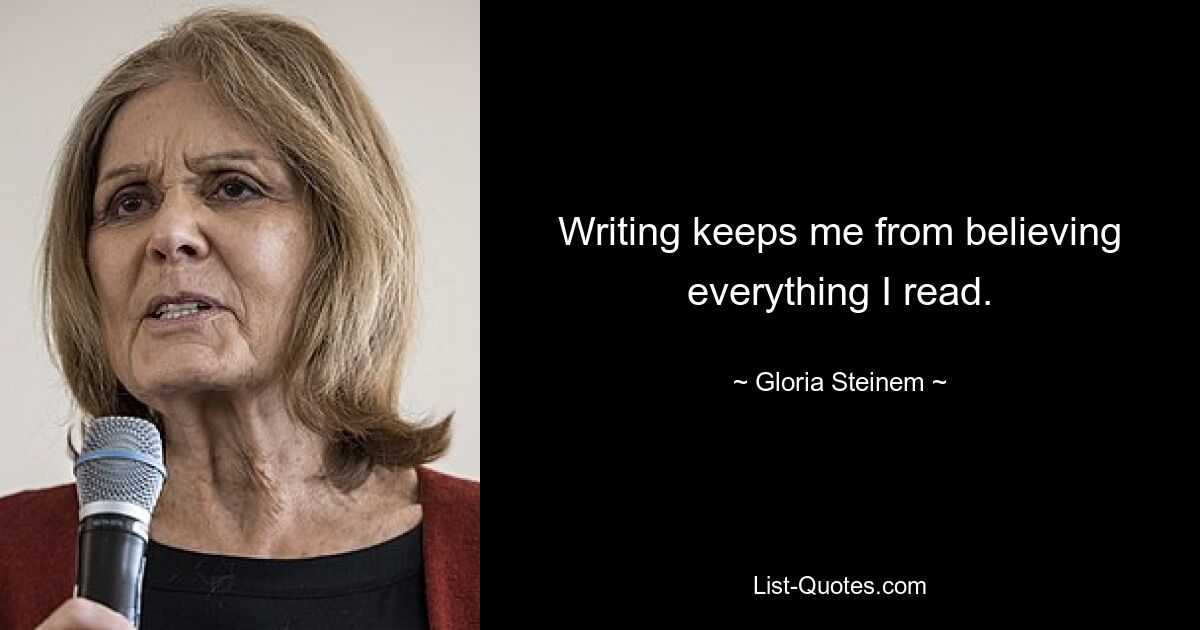 Writing keeps me from believing everything I read.

~ Gloria Steinem ~

List-Quotes.com